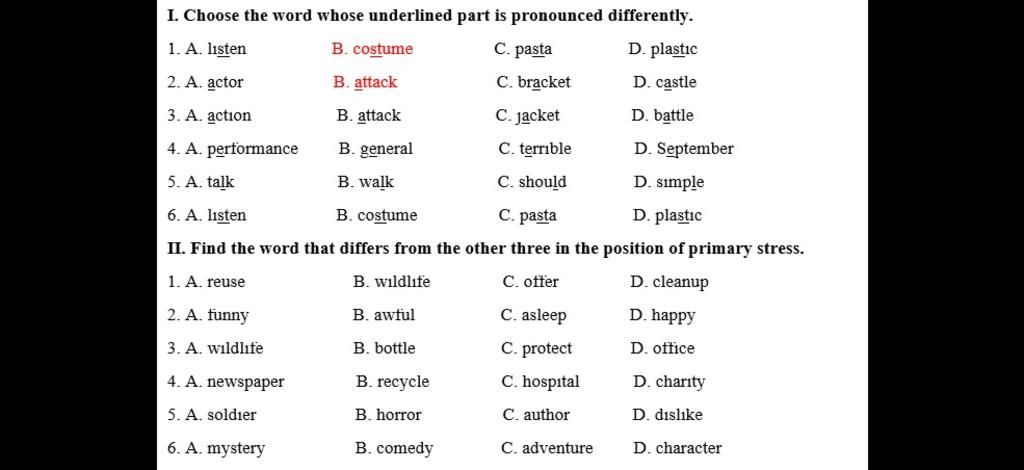 I. Choose the word whose underlined part is pronounced differently.

1. A. listen B. costume C. pasta D. plastic

2. A. actor B. attack C. bracket D. castle

3. A. action B. attack C. jacket D. battle

4. A. performance B. general C. terrible D. September

5. A. talk B. walk C. should D. simple

6. A. listen B. costume C. pasta D. plastic

II. Find the word that differs from the other three in the position of primary stress.

1. A. reuse B. wildlife C. offer D. cleanup

2. A. funny B. awful C. asleep D. happy

3. A. wildlife B. bottle C. protect D. office

4. A. newspaper B. recycle C. hospital D. charity

5. A. soldier B. horror C. author D. dislike

6. A. mystery B. comedy C. adventure D. character